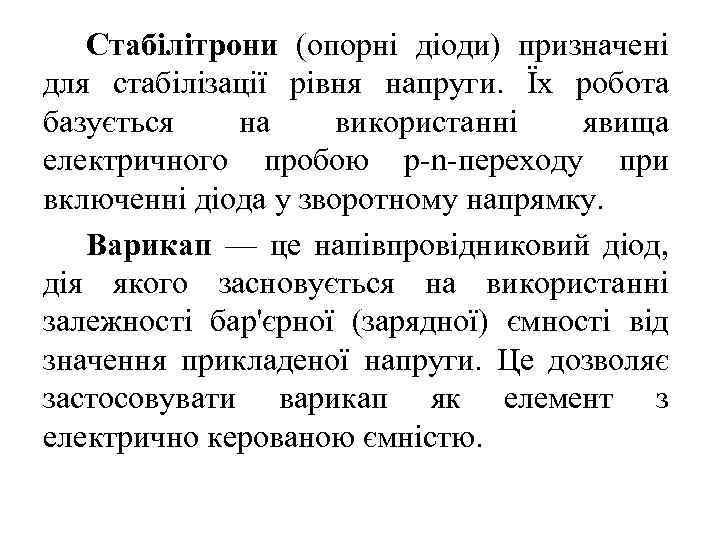 Стабілітрони (опорні діоди) призначені для стабілізації рівня напруги. Їх робота базується на використанні явища електричного пробою p-n-переходу при включенні діода у зворотному напрямку.

Варикап — це напівпровідниковий діод, дія якого засновується на використанні залежності бар'єрної (зарядної) ємності від значення прикладеної напруги. Це дозволяє застосовувати варикап як елемент з електрично керованою ємністю.